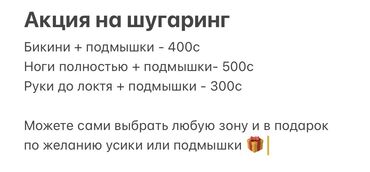 Акция на шугаринг

Бикини + подмышки - 400с
Ноги полностью + подмышки- 500с
Руки до локтя + подмышки - 300с

Можете сами выбрать любую зону и в подарок по желанию усики или подмышки 🎁